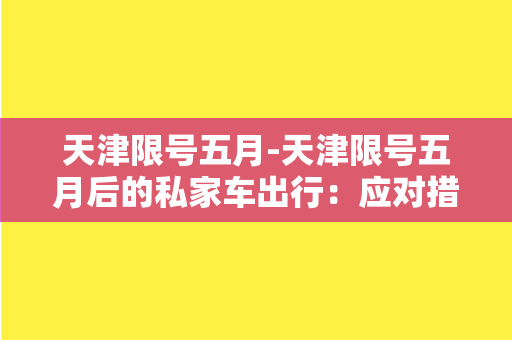 天津限号五月-天津限号五月后的私家车出行：应对措